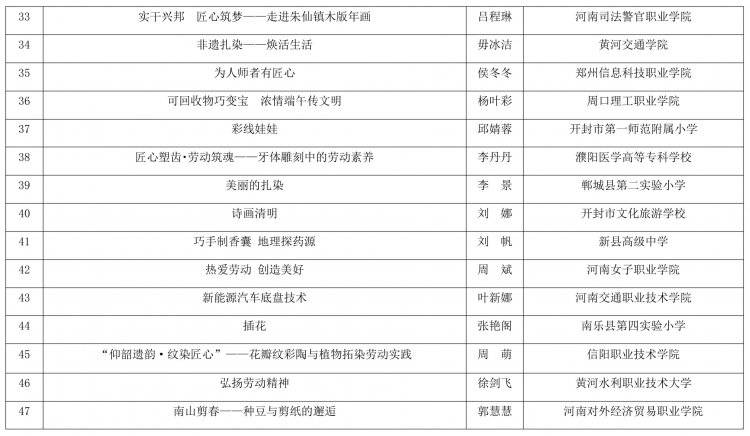 | 33 | 实干兴邦　匠心筑梦——走进朱仙镇木版年画 | 吕程琳 | 河南司法警官职业学院 |
|---|---|---|---|
| 34 | 非遗扎染——焕活生活 | 毋冰洁 | 黄河交通学院 |
| 35 | 为人师者有匠心 | 侯冬冬 | 郑州信息科技职业学院 |
| 36 | 可回收物巧变宝　浓情端午传文明 | 杨叶彩 | 周口理工职业学院 |
| 37 | 彩线娃娃 | 邱婧蓉 | 开封市第一师范附属小学 |
| 38 | 匠心塑齿·劳动筑魂——牙体雕刻中的劳动素养 | 李丹丹 | 濮阳医学高等专科学校 |
| 39 | 美丽的扎染 | 李　景 | 郸城县第二实验小学 |
| 40 | 诗画清明 | 刘　娜 | 开封市文化旅游学校 |
| 41 | 巧手制香囊 地理探药源 | 刘　帆 | 新县高级中学 |
| 42 | 热爱劳动 创造美好 | 周　斌 | 河南女子职业学院 |
| 43 | 新能源汽车底盘技术 | 叶新娜 | 河南交通职业技术学院 |
| 44 | 插花 | 张艳阁 | 南乐县第四实验小学 |
| 45 | “仰韶遗韵·纹染匠心”——花瓣纹彩陶与植物拓染劳动实践 | 周　萌 | 信阳职业技术学院 |
| 46 | 弘扬劳动精神 | 徐剑飞 | 黄河水利职业技术大学 |
| 47 | 南山剪春——种豆与剪纸的邂逅 | 郭慧慧 | 河南对外经济贸易职业学院 |